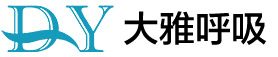 DY 大雅呼吸